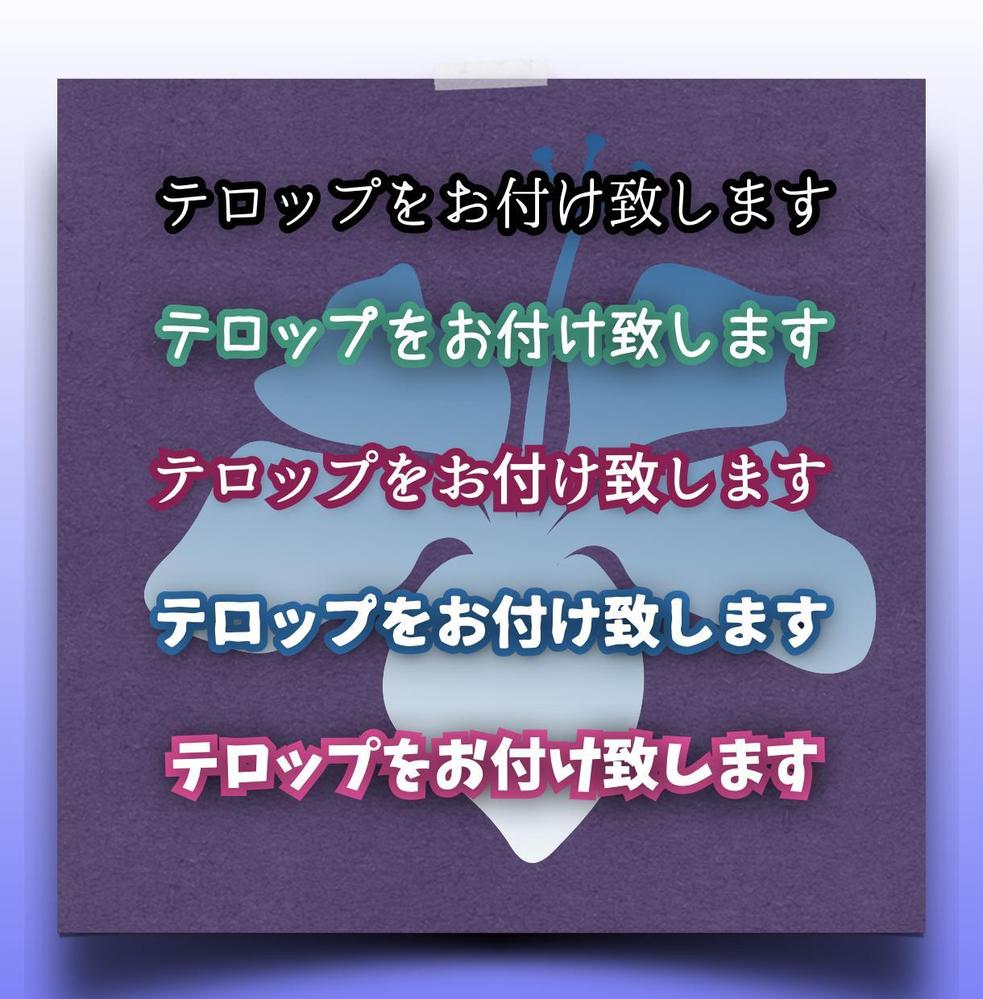 テロップをお付け致します

テロップをお付け致します

テロップをお付け致します

テロップをお付け致します

テロップをお付け致します